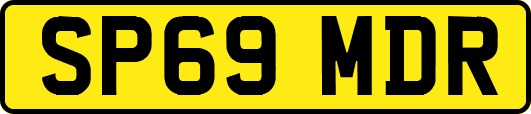 SP69 MDR